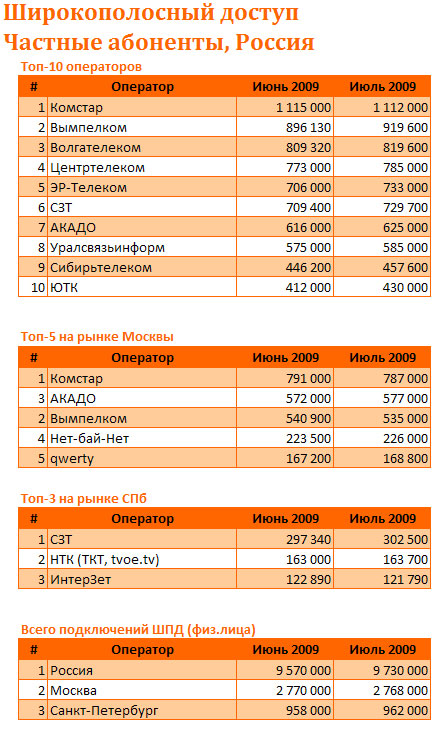 Широкополосный доступ
Частные абоненты, Россия

Топ-10 операторов

| # | Оператор | Июнь 2009 | Июль 2009 |
|---|---|---|---|
| 1 | Комстар | 1 115 000 | 1 112 000 |
| 2 | Вымпелком | 896 130 | 919 600 |
| 3 | Волгателеком | 809 320 | 819 600 |
| 4 | Центртелеком | 773 000 | 785 000 |
| 5 | ЭР-Телеком | 706 000 | 733 000 |
| 6 | СЗТ | 709 400 | 729 700 |
| 7 | АКАДО | 616 000 | 625 000 |
| 8 | Уралсвязьинформ | 575 000 | 585 000 |
| 9 | Сибирьтелеком | 446 200 | 457 600 |
| 10 | ЮТК | 412 000 | 430 000 |

Топ-5 на рынке Москвы

| # | Оператор | Июнь 2009 | Июль 2009 |
|---|---|---|---|
| 1 | Комстар | 791 000 | 787 000 |
| 3 | АКАДО | 572 000 | 577 000 |
| 2 | Вымпелком | 540 900 | 535 000 |
| 4 | Нет-бай-Нет | 223 500 | 226 000 |
| 5 | qwerty | 167 200 | 168 800 |

Топ-3 на рынке СПб

| # | Оператор | Июнь 2009 | Июль 2009 |
|---|---|---|---|
| 1 | СЗТ | 297 340 | 302 500 |
| 2 | НТК (ТКТ, tvoe.tv) | 163 000 | 163 700 |
| 3 | ИнтерЗет | 122 890 | 121 790 |

Всего подключений ШПД (физ.лица)

| # | Оператор | Июнь 2009 | Июль 2009 |
|---|---|---|---|
| 1 | Россия | 9 570 000 | 9 730 000 |
| 2 | Москва | 2 770 000 | 2 768 000 |
| 3 | Санкт-Петербург | 958 000 | 962 000 |